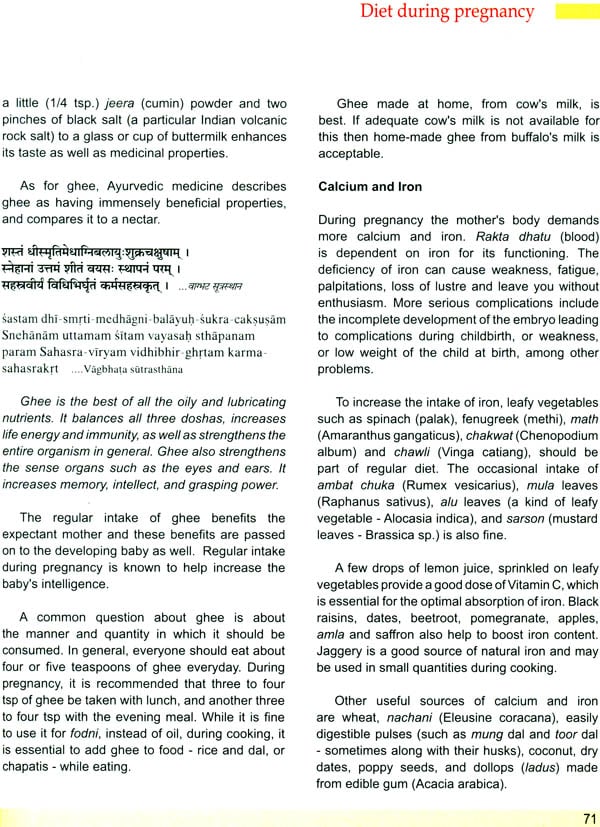 Diet during pregnancy

a little (1/4 tsp.) jeera (cumin) powder and two pinches of black salt (a particular Indian volcanic rock salt) to a glass or cup of buttermilk enhances its taste as well as medicinal properties.

As for ghee, Ayurvedic medicine describes ghee as having immensely beneficial properties, and compares it to a nectar.

शस्तं धीस्मृतिमेधाग्निबलायुःशुक्रचक्षुषाम् ।
स्नेहानां उत्तमं शीतं वयसः स्थापनं परम् ।
सहस्रवीर्यं विधिभिर्घृतं कर्मसहस्रकृत् । ...वाग्भट सूत्रस्थान

śastam dhī-smṛti-medhāgni-balāyuḥ-śukra-cakṣuṣām Snehānām uttamam śītam vayasaḥ sthāpanam param Sahasra-vīryam vidhibhir-ghṛtam karma-sahasrakṛt ....Vāgbhaṭa sūtrasthāna

Ghee is the best of all the oily and lubricating nutrients. It balances all three doshas, increases life energy and immunity, as well as strengthens the entire organism in general. Ghee also strengthens the sense organs such as the eyes and ears. It increases memory, intellect, and grasping power.

The regular intake of ghee benefits the expectant mother and these benefits are passed on to the developing baby as well. Regular intake during pregnancy is known to help increase the baby's intelligence.

A common question about ghee is about the manner and quantity in which it should be consumed. In general, everyone should eat about four or five teaspoons of ghee everyday. During pregnancy, it is recommended that three to four tsp of ghee be taken with lunch, and another three to four tsp with the evening meal. While it is fine to use it for fodni, instead of oil, during cooking, it is essential to add ghee to food - rice and dal, or chapatis - while eating.

Ghee made at home, from cow's milk, is best. If adequate cow's milk is not available for this then home-made ghee from buffalo's milk is acceptable.

Calcium and Iron

During pregnancy the mother's body demands more calcium and iron. Rakta dhatu (blood) is dependent on iron for its functioning. The deficiency of iron can cause weakness, fatigue, palpitations, loss of lustre and leave you without enthusiasm. More serious complications include the incomplete development of the embryo leading to complications during childbirth, or weakness, or low weight of the child at birth, among other problems.

To increase the intake of iron, leafy vegetables such as spinach (palak), fenugreek (methi), math (Amaranthus gangaticus), chakwat (Chenopodium album) and chawli (Vinga catiang), should be part of regular diet. The occasional intake of ambat chuka (Rumex vesicarius), mula leaves (Raphanus sativus), alu leaves (a kind of leafy vegetable - Alocasia indica), and sarson (mustard leaves - Brassica sp.) is also fine.

A few drops of lemon juice, sprinkled on leafy vegetables provide a good dose of Vitamin C, which is essential for the optimal absorption of iron. Black raisins, dates, beetroot, pomegranate, apples, amla and saffron also help to boost iron content. Jaggery is a good source of natural iron and may be used in small quantities during cooking.

Other useful sources of calcium and iron are wheat, nachani (Eleusine coracana), easily digestible pulses (such as mung dal and toor dal - sometimes along with their husks), coconut, dry dates, poppy seeds, and dollops (ladus) made from edible gum (Acacia arabica).

71